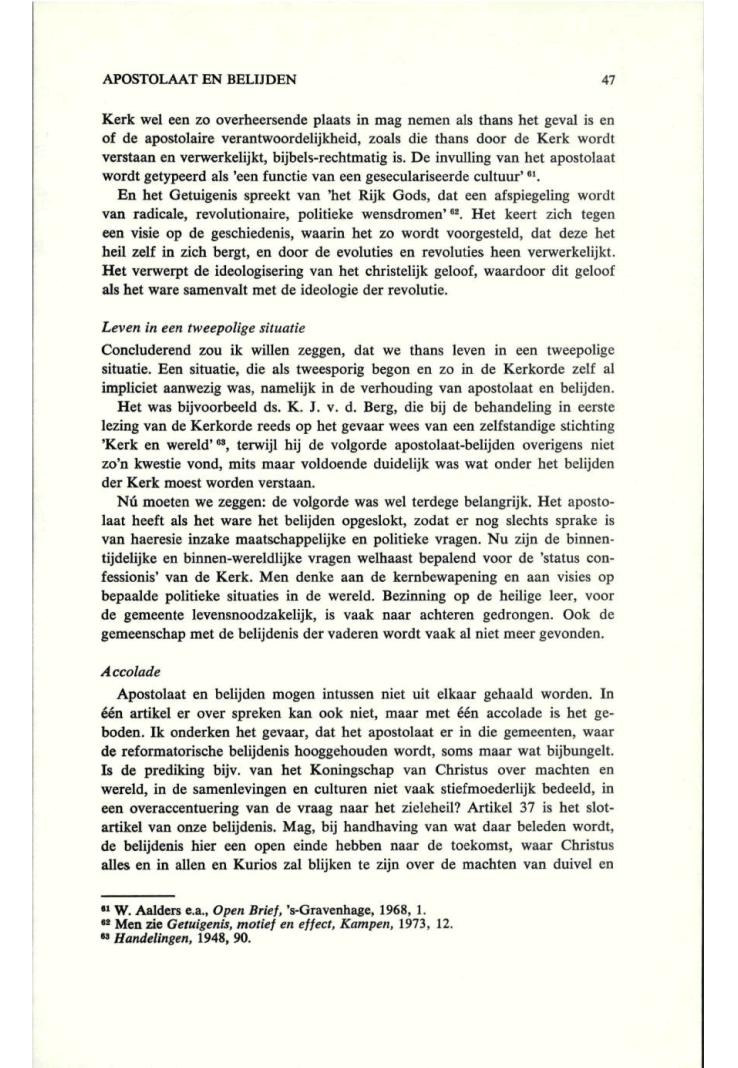 APOSTOLAAT EN BELIJDEN 47

Kerk wel een zo overheersende plaats in mag nemen als thans het geval is en of de apostolaire verantwoordelijkheid, zoals die thans door de Kerk wordt verstaan en verwerkelijkt, bijbels-rechtmatig is. De invulling van het apostolaat wordt getypeerd als 'een functie van een geseculariseerde cultuur' $^{61}$.

En het Getuigenis spreekt van 'het Rijk Gods, dat een afspiegeling wordt van radicale, revolutionaire, politieke wensdromen' $^{62}$. Het keert zich tegen een visie op de geschiedenis, waarin het zo wordt voorgesteld, dat deze het heil zelf in zich bergt, en door de evoluties en revoluties heen verwerkelijkt. Het verwerpt de ideologisering van het christelijk geloof, waardoor dit geloof als het ware samenvalt met de ideologie der revolutie.

Leven in een tweepolige situatie

Concluderend zou ik willen zeggen, dat we thans leven in een tweepolige situatie. Een situatie, die als tweesporig begon en zo in de Kerkorde zelf al impliciet aanwezig was, namelijk in de verhouding van apostolaat en belijden.

Het was bijvoorbeeld ds. K. J. v. d. Berg, die bij de behandeling in eerste lezing van de Kerkorde reeds op het gevaar wees van een zelfstandige stichting 'Kerk en wereld' $^{63}$, terwijl hij de volgorde apostolaat-belijden overigens niet zo'n kwestie vond, mits maar voldoende duidelijk was wat onder het belijden der Kerk moest worden verstaan.

Nú moeten we zeggen: de volgorde was wel terdege belangrijk. Het apostolaat heeft als het ware het belijden opgeslokt, zodat er nog slechts sprake is van haeresie inzake maatschappelijke en politieke vragen. Nu zijn de binnentijdelijke en binnen-wereldlijke vragen welhaast bepalend voor de 'status confessionis' van de Kerk. Men denke aan de kernbewapening en aan visies op bepaalde politieke situaties in de wereld. Bezinning op de heilige leer, voor de gemeente levensnoodzakelijk, is vaak naar achteren gedrongen. Ook de gemeenschap met de belijdenis der vaderen wordt vaak al niet meer gevonden.

Accolade

Apostolaat en belijden mogen intussen niet uit elkaar gehaald worden. In één artikel er over spreken kan ook niet, maar met één accolade is het geboden. Ik onderken het gevaar, dat het apostolaat er in die gemeenten, waar de reformatorische belijdenis hooggehouden wordt, soms maar wat bijbungelt. Is de prediking bijv. van het Koningschap van Christus over machten en wereld, in de samenlevingen en culturen niet vaak stiefmoederlijk bedeeld, in een overaccentuering van de vraag naar het zieleheil? Artikel 37 is het slotartikel van onze belijdenis. Mag, bij handhaving van wat daar beleden wordt, de belijdenis hier een open einde hebben naar de toekomst, waar Christus alles en in allen en Kurios zal blijken te zijn over de machten van duivel en

$^{61}$ W. Aalders e.a., Open Brief, 's-Gravenhage, 1968, 1.
$^{62}$ Men zie Getuigenis, motief en effect, Kampen, 1973, 12.
$^{63}$ Handelingen, 1948, 90.